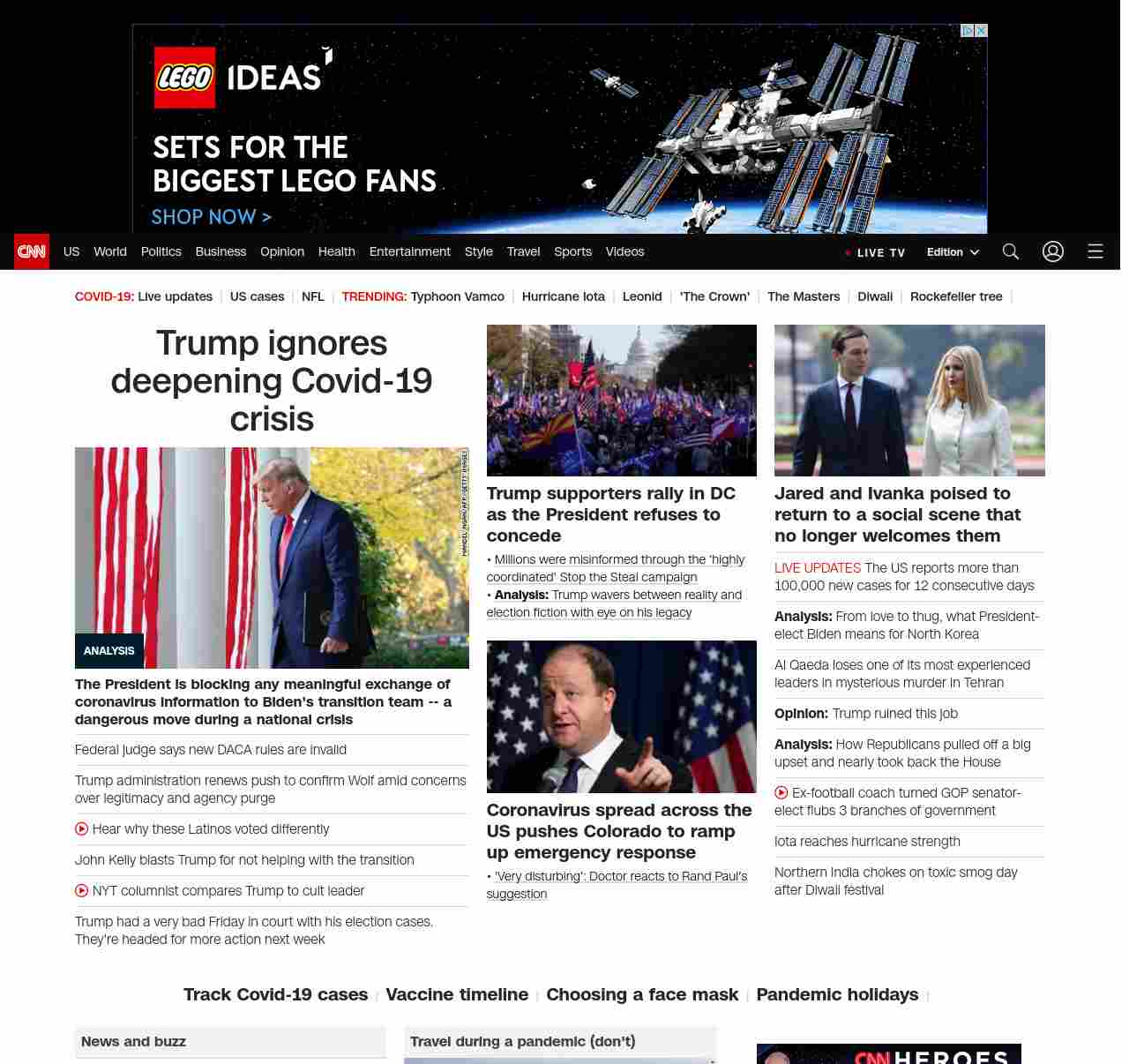 LEGO IDEAS

SETS FOR THE BIGGEST LEGO FANS

SHOP NOW >

CNN US World Politics Business Opinion Health Entertainment Style Travel Sports Videos LIVE TV Edition

COVID-19: Live updates | US cases | NFL | TRENDING: Typhoon Vamco | Hurricane Iota | Leonid | 'The Crown' | The Masters | Diwali | Rockefeller tree |

Trump ignores deepening Covid-19 crisis

MANDEL NGAN/AFP/GETTY IMAGES

ANALYSIS

The President is blocking any meaningful exchange of coronavirus information to Biden's transition team -- a dangerous move during a national crisis

Federal judge says new DACA rules are invalid

Trump administration renews push to confirm Wolf amid concerns over legitimacy and agency purge

Hear why these Latinos voted differently

John Kelly blasts Trump for not helping with the transition

NYT columnist compares Trump to cult leader

Trump had a very bad Friday in court with his election cases. They're headed for more action next week

Trump supporters rally in DC as the President refuses to concede

• Millions were misinformed through the 'highly coordinated' Stop the Steal campaign

• Analysis: Trump wavers between reality and election fiction with eye on his legacy

Coronavirus spread across the US pushes Colorado to ramp up emergency response

• 'Very disturbing': Doctor reacts to Rand Paul's suggestion

Jared and Ivanka poised to return to a social scene that no longer welcomes them

LIVE UPDATES The US reports more than 100,000 new cases for 12 consecutive days

Analysis: From love to thug, what President-elect Biden means for North Korea

Al Qaeda loses one of its most experienced leaders in mysterious murder in Tehran

Opinion: Trump ruined this job

Analysis: How Republicans pulled off a big upset and nearly took back the House

Ex-football coach turned GOP senator-elect flubs 3 branches of government

Iota reaches hurricane strength

Northern India chokes on toxic smog day after Diwali festival

Track Covid-19 cases | Vaccine timeline | Choosing a face mask | Pandemic holidays |

News and buzz

Travel during a pandemic (don't)

CNN HEROES